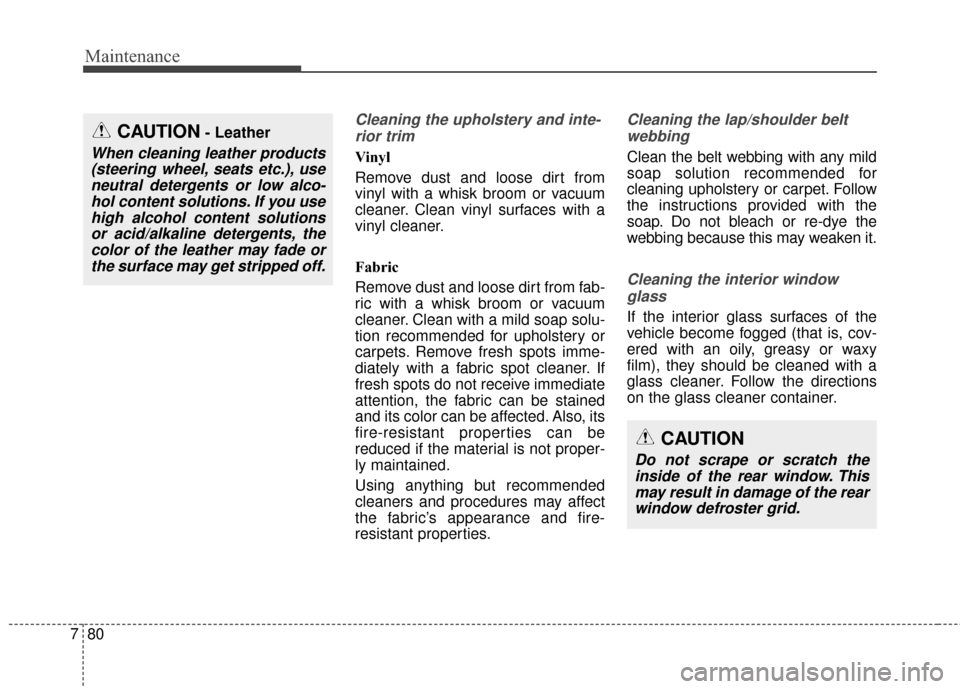 Maintenance

CAUTION - Leather

When cleaning leather products (steering wheel, seats etc.), use neutral detergents or low alcohol content solutions. If you use high alcohol content solutions or acid/alkaline detergents, the color of the leather may fade or the surface may get stripped off.

Cleaning the upholstery and interior trim

Vinyl

Remove dust and loose dirt from vinyl with a whisk broom or vacuum cleaner. Clean vinyl surfaces with a vinyl cleaner.

Fabric

Remove dust and loose dirt from fabric with a whisk broom or vacuum cleaner. Clean with a mild soap solution recommended for upholstery or carpets. Remove fresh spots immediately with a fabric spot cleaner. If fresh spots do not receive immediate attention, the fabric can be stained and its color can be affected. Also, its fire-resistant properties can be reduced if the material is not properly maintained.

Using anything but recommended cleaners and procedures may affect the fabric's appearance and fire-resistant properties.

Cleaning the lap/shoulder belt webbing

Clean the belt webbing with any mild soap solution recommended for cleaning upholstery or carpet. Follow the instructions provided with the soap. Do not bleach or re-dye the webbing because this may weaken it.

Cleaning the interior window glass

If the interior glass surfaces of the vehicle become fogged (that is, covered with an oily, greasy or waxy film), they should be cleaned with a glass cleaner. Follow the directions on the glass cleaner container.

CAUTION

Do not scrape or scratch the inside of the rear window. This may result in damage of the rear window defroster grid.

7 80

carmanualsonline.info